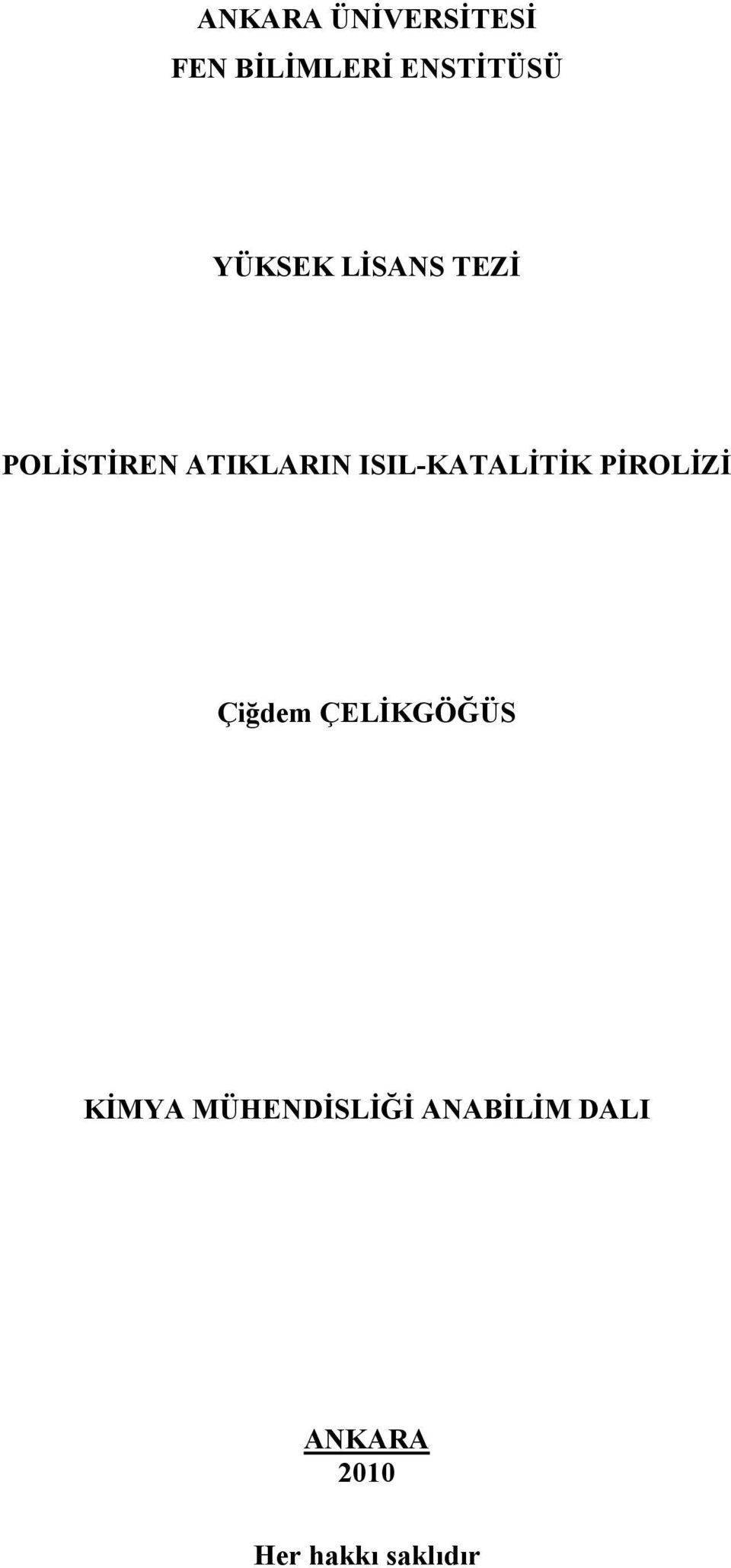 ANKARA ÜNİVERSİTESİ
FEN BİLİMLERİ ENSTİTÜSÜ

YÜKSEK LİSANS TEZİ

POLİSTİREN ATIKLARIN ISIL-KATALİTİK PİROLİZİ

Çiğdem ÇELİKGÖĞÜS

KİMYA MÜHENDİSLİĞİ ANABİLİM DALI

ANKARA
2010

Her hakkı saklıdır